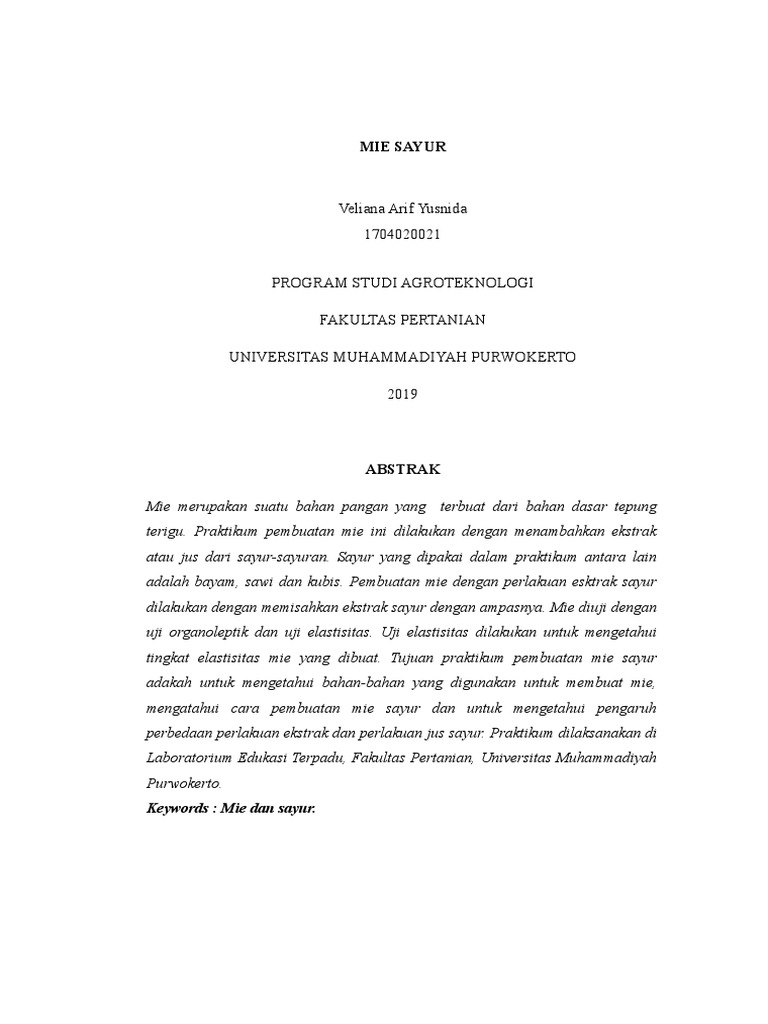 MIE SAYUR

Veliana Arif Yusnida
1704020021

PROGRAM STUDI AGROTEKNOLOGI

FAKULTAS PERTANIAN

UNIVERSITAS MUHAMMADIYAH PURWOKERTO

2019

ABSTRAK

Mie merupakan suatu bahan pangan yang terbuat dari bahan dasar tepung terigu. Praktikum pembuatan mie ini dilakukan dengan menambahkan ekstrak atau jus dari sayur-sayuran. Sayur yang dipakai dalam praktikum antara lain adalah bayam, sawi dan kubis. Pembuatan mie dengan perlakuan esktrak sayur dilakukan dengan memisahkan ekstrak sayur dengan ampasnya. Mie diuji dengan uji organoleptik dan uji elastisitas. Uji elastisitas dilakukan untuk mengetahui tingkat elastisitas mie yang dibuat. Tujuan praktikum pembuatan mie sayur adakah untuk mengetahui bahan-bahan yang digunakan untuk membuat mie, mengatahui cara pembuatan mie sayur dan untuk mengetahui pengaruh perbedaan perlakuan ekstrak dan perlakuan jus sayur. Praktikum dilaksanakan di Laboratorium Edukasi Terpadu, Fakultas Pertanian, Universitas Muhammadiyah Purwokerto.
Keywords : Mie dan sayur.